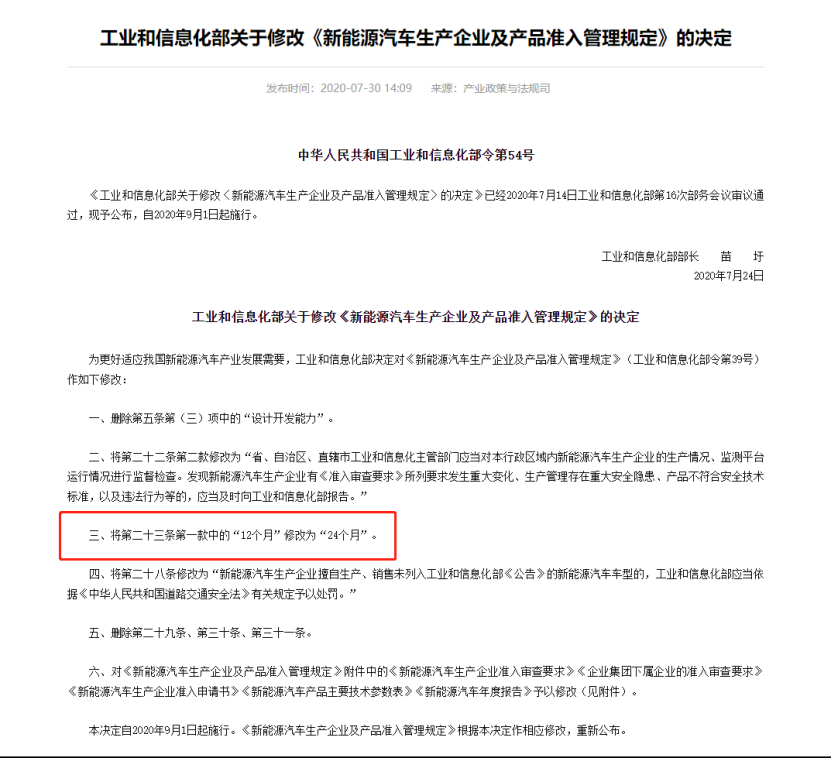 工业和信息化部关于修改《新能源汽车生产企业及产品准入管理规定》的决定

发布时间：2020-07-30 14:09　　来源：产业政策与法规司

中华人民共和国工业和信息化部令第54号

《工业和信息化部关于修改〈新能源汽车生产企业及产品准入管理规定〉的决定》已经2020年7月14日工业和信息化部第16次部务会议审议通过，现予公布，自2020年9月1日起施行。

工业和信息化部部长　　苗　圩
2020年7月24日

工业和信息化部关于修改《新能源汽车生产企业及产品准入管理规定》的决定

为更好适应我国新能源汽车产业发展需要，工业和信息化部决定对《新能源汽车生产企业及产品准入管理规定》（工业和信息化部令第39号）作如下修改：

一、删除第五条第（三）项中的“设计开发能力”。

二、将第二十二条第二款修改为“省、自治区、直辖市工业和信息化主管部门应当对本行政区域内新能源汽车生产企业的生产情况、监测平台运行情况进行监督检查。发现新能源汽车生产企业有《准入审查要求》所列要求发生重大变化、生产管理存在重大安全隐患、产品不符合安全技术标准，以及违法行为等的，应当及时向工业和信息化部报告。”

三、将第二十三条第一款中的“12个月”修改为“24个月”。

四、将第二十八条修改为“新能源汽车生产企业擅自生产、销售未列入工业和信息化部《公告》的新能源汽车车型的，工业和信息化部应当依据《中华人民共和国道路交通安全法》有关规定予以处罚。”

五、删除第二十九条、第三十条、第三十一条。

六、对《新能源汽车生产企业及产品准入管理规定》附件中的《新能源汽车生产企业准入审查要求》《企业集团下属企业的准入审查要求》《新能源汽车生产企业准入申请书》《新能源汽车产品主要技术参数表》《新能源汽车年度报告》予以修改（见附件）。

本决定自2020年9月1日起施行。《新能源汽车生产企业及产品准入管理规定》根据本决定作相应修改，重新公布。